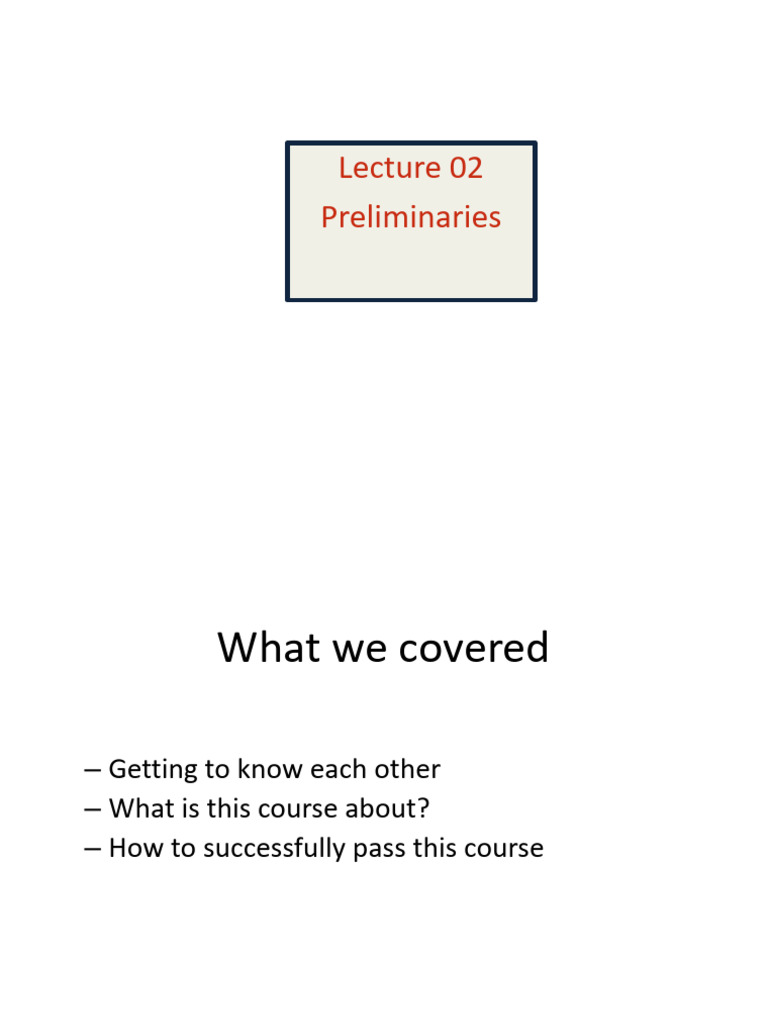 Lecture 02
Preliminaries

What we covered

– Getting to know each other
– What is this course about?
– How to successfully pass this course